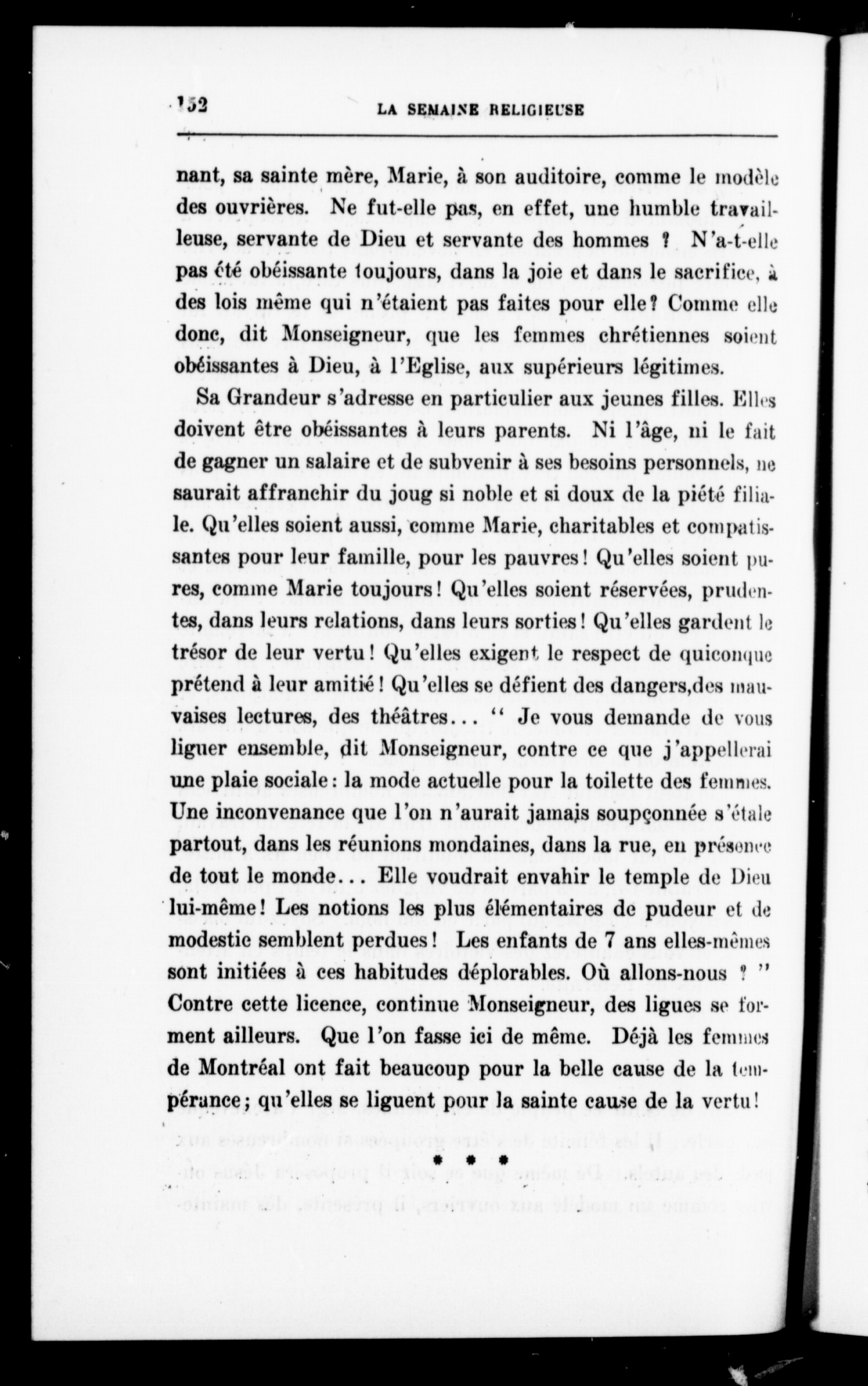 152 LA SEMAINE RELIGIEUSE

nant, sa sainte mère, Marie, à son auditoire, comme le modèle des ouvrières. Ne fut-elle pas, en effet, une humble travailleuse, servante de Dieu et servante des hommes ? N'a-t-elle pas été obéissante toujours, dans la joie et dans le sacrifice, à des lois même qui n'étaient pas faites pour elle? Comme elle donc, dit Monseigneur, que les femmes chrétiennes soient obéissantes à Dieu, à l'Eglise, aux supérieurs légitimes.

Sa Grandeur s'adresse en particulier aux jeunes filles. Elles doivent être obéissantes à leurs parents. Ni l'âge, ni le fait de gagner un salaire et de subvenir à ses besoins personnels, ne saurait affranchir du joug si noble et si doux de la piété filiale. Qu'elles soient aussi, comme Marie, charitables et compatissantes pour leur famille, pour les pauvres! Qu'elles soient pures, comme Marie toujours! Qu'elles soient réservées, prudentes, dans leurs relations, dans leurs sorties! Qu'elles gardent le trésor de leur vertu! Qu'elles exigent le respect de quiconque prétend à leur amitié! Qu'elles se défient des dangers,des mauvaises lectures, des théâtres... " Je vous demande de vous liguer ensemble, dit Monseigneur, contre ce que j'appellerai une plaie sociale: la mode actuelle pour la toilette des femmes. Une inconvenance que l'on n'aurait jamais soupçonnée s'étale partout, dans les réunions mondaines, dans la rue, en présence de tout le monde... Elle voudrait envahir le temple de Dieu lui-même! Les notions les plus élémentaires de pudeur et de modestie semblent perdues! Les enfants de 7 ans elles-mêmes sont initiées à ces habitudes déplorables. Où allons-nous ? " Contre cette licence, continue Monseigneur, des ligues se forment ailleurs. Que l'on fasse ici de même. Déjà les femmes de Montréal ont fait beaucoup pour la belle cause de la tempérance; qu'elles se liguent pour la sainte cause de la vertu!

* * *